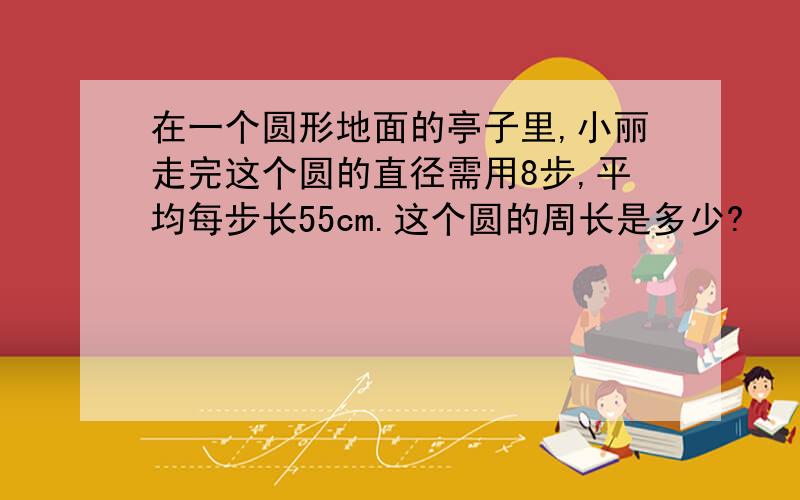 在一个圆形地面的亭子里,小丽走完这个圆的直径需用8步,平均每步长55cm.这个圆的周长是多少?